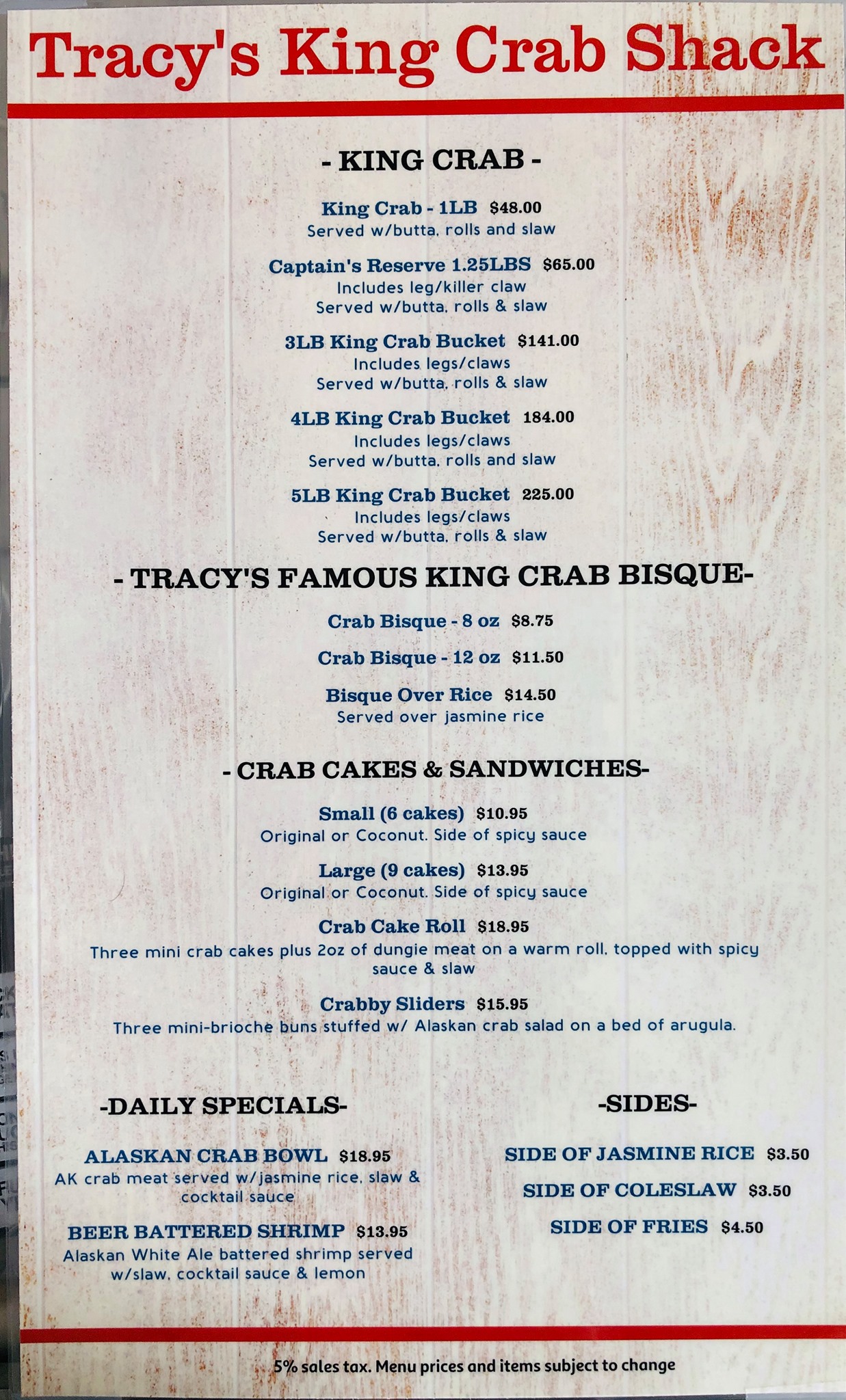 Tracy's King Crab Shack

- KING CRAB -

King Crab - 1LB $48.00
Served w/butta, rolls and slaw

Captain's Reserve 1.25LBS $65.00
Includes leg/killer claw
Served w/butta, rolls & slaw

3LB King Crab Bucket $141.00
Includes legs/claws
Served w/butta, rolls & slaw

4LB King Crab Bucket 184.00
Includes legs/claws
Served w/butta, rolls and slaw

5LB King Crab Bucket 225.00
Includes legs/claws
Served w/butta, rolls & slaw

- TRACY'S FAMOUS KING CRAB BISQUE-

Crab Bisque - 8 oz $8.75

Crab Bisque - 12 oz $11.50

Bisque Over Rice $14.50
Served over jasmine rice

- CRAB CAKES & SANDWICHES-

Small (6 cakes) $10.95
Original or Coconut. Side of spicy sauce

Large (9 cakes) $13.95
Original or Coconut. Side of spicy sauce

Crab Cake Roll $18.95
Three mini crab cakes plus 2oz of dungie meat on a warm roll, topped with spicy sauce & slaw

Crabby Sliders $15.95
Three mini-brioche buns stuffed w/ Alaskan crab salad on a bed of arugula.

-DAILY SPECIALS-

ALASKAN CRAB BOWL $18.95
AK crab meat served w/jasmine rice, slaw & cocktail sauce

BEER BATTERED SHRIMP $13.95
Alaskan White Ale battered shrimp served w/slaw, cocktail sauce & lemon

-SIDES-

SIDE OF JASMINE RICE $3.50

SIDE OF COLESLAW $3.50

SIDE OF FRIES $4.50

5% sales tax. Menu prices and items subject to change